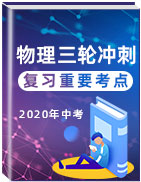 物理三轮冲刺

复习重要考点

2020年中考